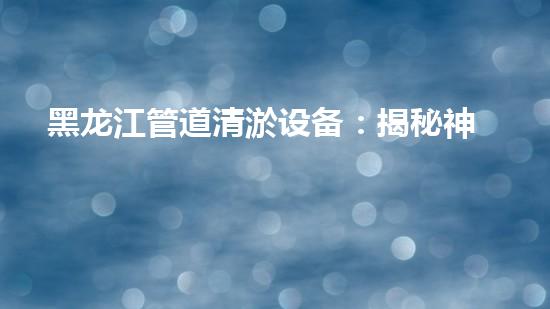 黑龙江管道清淤设备：揭秘神